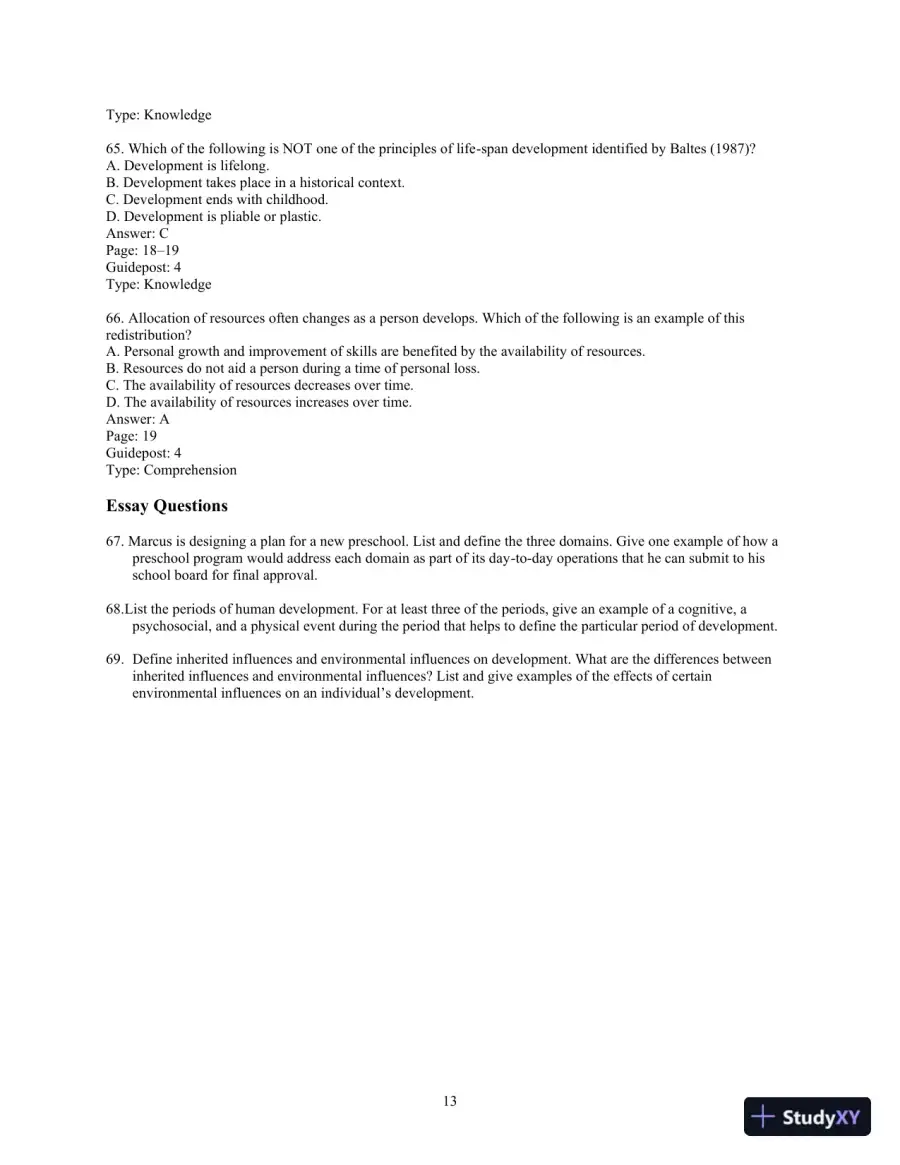 Type: Knowledge

65. Which of the following is NOT one of the principles of life-span development identified by Baltes (1987)?
A. Development is lifelong.
B. Development takes place in a historical context.
C. Development ends with childhood.
D. Development is pliable or plastic.
Answer: C
Page: 18–19
Guidepost: 4
Type: Knowledge

66. Allocation of resources often changes as a person develops. Which of the following is an example of this redistribution?
A. Personal growth and improvement of skills are benefited by the availability of resources.
B. Resources do not aid a person during a time of personal loss.
C. The availability of resources decreases over time.
D. The availability of resources increases over time.
Answer: A
Page: 19
Guidepost: 4
Type: Comprehension

Essay Questions

67. Marcus is designing a plan for a new preschool. List and define the three domains. Give one example of how a preschool program would address each domain as part of its day-to-day operations that he can submit to his school board for final approval.

68.List the periods of human development. For at least three of the periods, give an example of a cognitive, a psychosocial, and a physical event during the period that helps to define the particular period of development.

69. Define inherited influences and environmental influences on development. What are the differences between inherited influences and environmental influences? List and give examples of the effects of certain environmental influences on an individual's development.

13

StudyXY